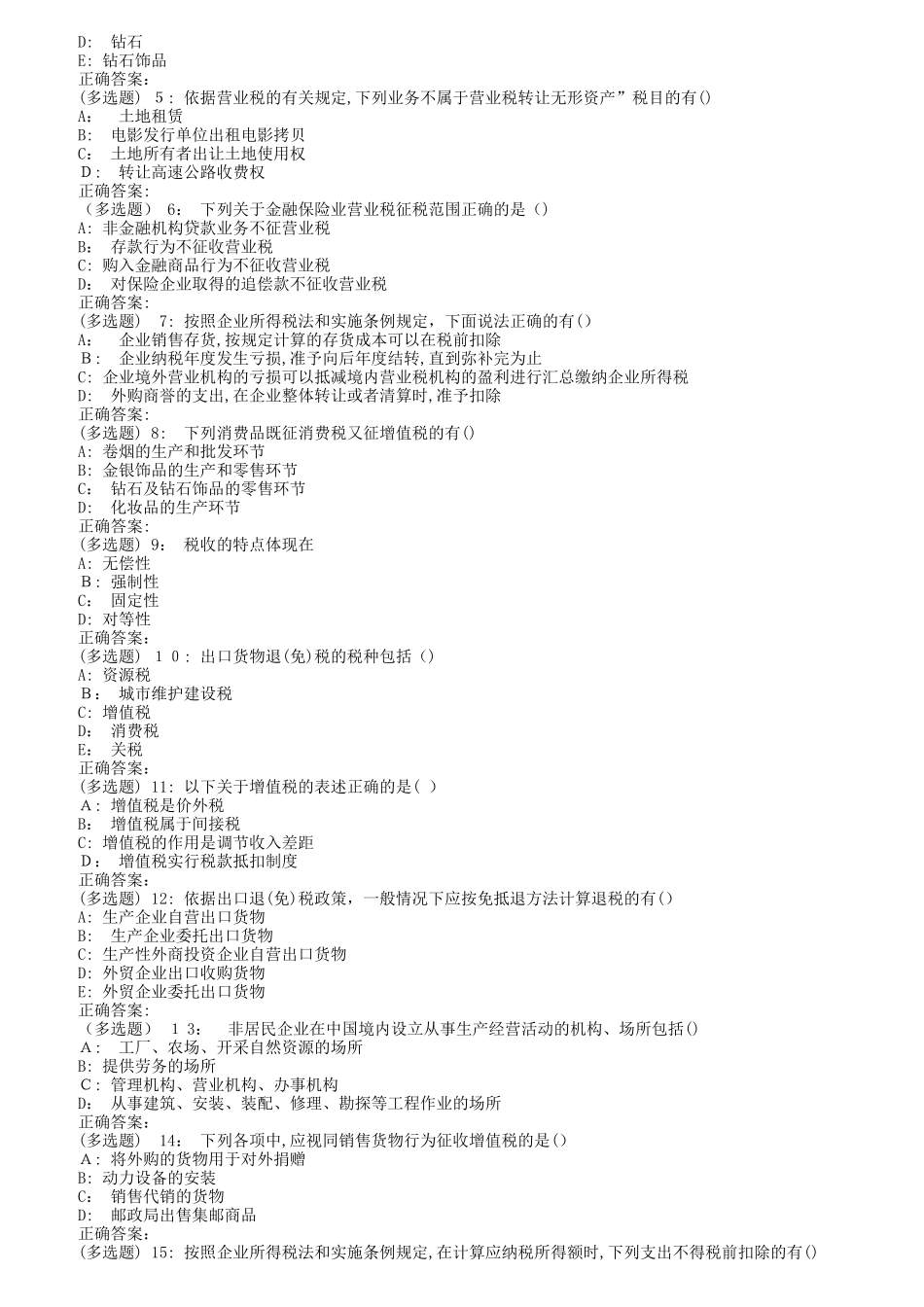 D: 钻石
E: 钻石饰品
正确答案:
(多选题) 5: 依据营业税的有关规定,下列业务不属于营业税转让无形资产”税目的有()
A: 土地租赁
B: 电影发行单位出租电影拷贝
C: 土地所有者出让土地使用权
D: 转让高速公路收费权
正确答案:
(多选题) 6: 下列关于金融保险业营业税征税范围正确的是()
A: 非金融机构贷款业务不征营业税
B: 存款行为不征收营业税
C: 购入金融商品行为不征收营业税
D: 对保险企业取得的追偿款不征收营业税
正确答案:
(多选题) 7: 按照企业所得税法和实施条例规定,下面说法正确的有()
A: 企业销售存货,按规定计算的存货成本可以在税前扣除
B: 企业纳税年度发生亏损,准予向后年度结转,直到弥补完为止
C: 企业境外营业机构的亏损可以抵减境内营业税机构的盈利进行汇总缴纳企业所得税
D: 外购商誉的支出,在企业整体转让或者清算时,准予扣除
正确答案:
(多选题) 8: 下列消费品既征消费税又征增值税的有()
A: 卷烟的生产和批发环节
B: 金银饰品的生产和零售环节
C: 钻石及钻石饰品的零售环节
D: 化妆品的生产环节
正确答案:
(多选题) 9: 税收的特点体现在
A: 无偿性
B: 强制性
C: 固定性
D: 对等性
正确答案:
(多选题) 10: 出口货物退(免)税的税种包括()
A: 资源税
B: 城市维护建设税
C: 增值税
D: 消费税
E: 关税
正确答案:
(多选题) 11: 以下关于增值税的表述正确的是( )
A: 增值税是价外税
B: 增值税属于间接税
C: 增值税的作用是调节收入差距
D: 增值税实行税款抵扣制度
正确答案:
(多选题) 12: 依据出口退(免)税政策,一般情况下应按免抵退方法计算退税的有()
A: 生产企业自营出口货物
B: 生产企业委托出口货物
C: 生产性外商投资企业自营出口货物
D: 外贸企业出口收购货物
E: 外贸企业委托出口货物
正确答案:
(多选题) 13: 非居民企业在中国境内设立从事生产经营活动的机构、场所包括()
A: 工厂、农场、开采自然资源的场所
B: 提供劳务的场所
C: 管理机构、营业机构、办事机构
D: 从事建筑、安装、装配、修理、勘探等工程作业的场所
正确答案:
(多选题) 14: 下列各项中,应视同销售货物行为征收增值税的是()
A: 将外购的货物用于对外捐赠
B: 动力设备的安装
C: 销售代销的货物
D: 邮政局出售集邮商品
正确答案:
(多选题) 15: 按照企业所得税法和实施条例规定,在计算应纳税所得额时,下列支出不得税前扣除的有()